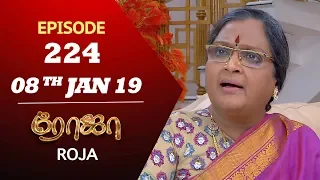 EPISODE
224
08 TH JAN 19
ரோஜா
ROJA